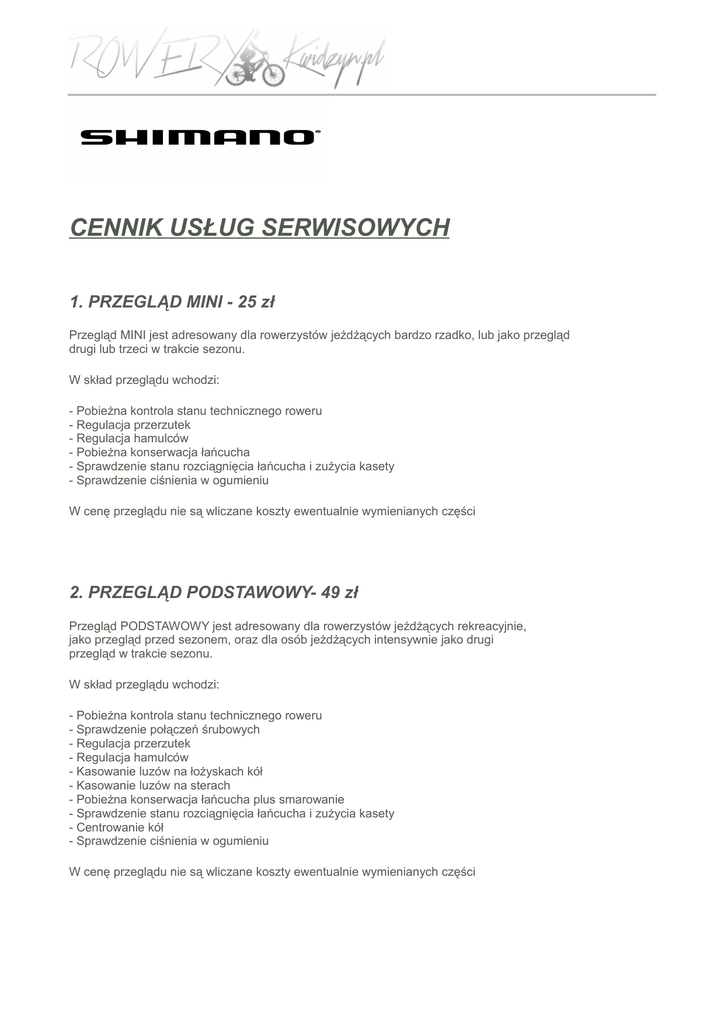 ROWERY Kwidzyn.pl

SHIMANO

CENNIK USŁUG SERWISOWYCH

1. PRZEGLĄD MINI - 25 zł

Przegląd MINI jest adresowany dla rowerzystów jeżdżących bardzo rzadko, lub jako przegląd drugi lub trzeci w trakcie sezonu.

W skład przeglądu wchodzi:

- Pobieżna kontrola stanu technicznego roweru
- Regulacja przerzutek
- Regulacja hamulców
- Pobieżna konserwacja łańcucha
- Sprawdzenie stanu rozciągnięcia łańcucha i zużycia kasety
- Sprawdzenie ciśnienia w ogumieniu

W cenę przeglądu nie są wliczane koszty ewentualnie wymienianych części

2. PRZEGLĄD PODSTAWOWY- 49 zł

Przegląd PODSTAWOWY jest adresowany dla rowerzystów jeżdżących rekreacyjnie, jako przegląd przed sezonem, oraz dla osób jeżdżących intensywnie jako drugi przegląd w trakcie sezonu.

W skład przeglądu wchodzi:

- Pobieżna kontrola stanu technicznego roweru
- Sprawdzenie połączeń śrubowych
- Regulacja przerzutek
- Regulacja hamulców
- Kasowanie luzów na łożyskach kół
- Kasowanie luzów na sterach
- Pobieżna konserwacja łańcucha plus smarowanie
- Sprawdzenie stanu rozciągnięcia łańcucha i zużycia kasety
- Centrowanie kół
- Sprawdzenie ciśnienia w ogumieniu

W cenę przeglądu nie są wliczane koszty ewentualnie wymienianych części